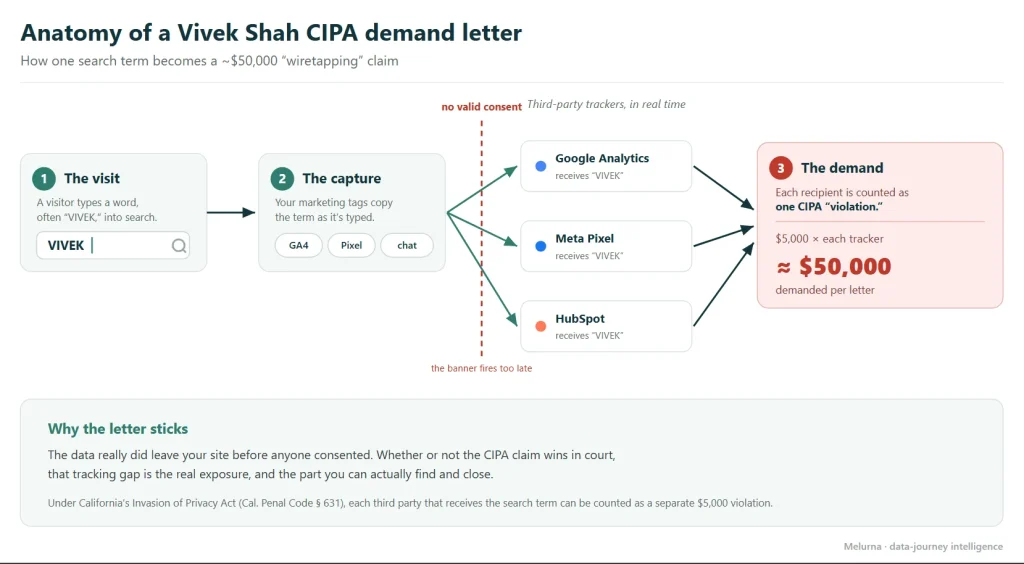 Anatomy of a Vivek Shah CIPA demand letter
How one search term becomes a ~$50,000 "wiretapping" claim

no valid consent
Third-party trackers, in real time

1 The visit
A visitor types a word, often "VIVEK," into search.
VIVEK

2 The capture
Your marketing tags copy the term as it's typed.
GA4
Pixel
chat

Google Analytics
receives "VIVEK"

Meta Pixel
receives "VIVEK"

HubSpot
receives "VIVEK"

the banner fires too late

3 The demand
Each recipient is counted as one CIPA "violation."
$5,000 × each tracker
≈ $50,000
demanded per letter

Why the letter sticks
The data really did leave your site before anyone consented. Whether or not the CIPA claim wins in court, that tracking gap is the real exposure, and the part you can actually find and close.

Under California's Invasion of Privacy Act (Cal. Penal Code § 631), each third party that receives the search term can be counted as a separate $5,000 violation.

Melurna · data-journey intelligence